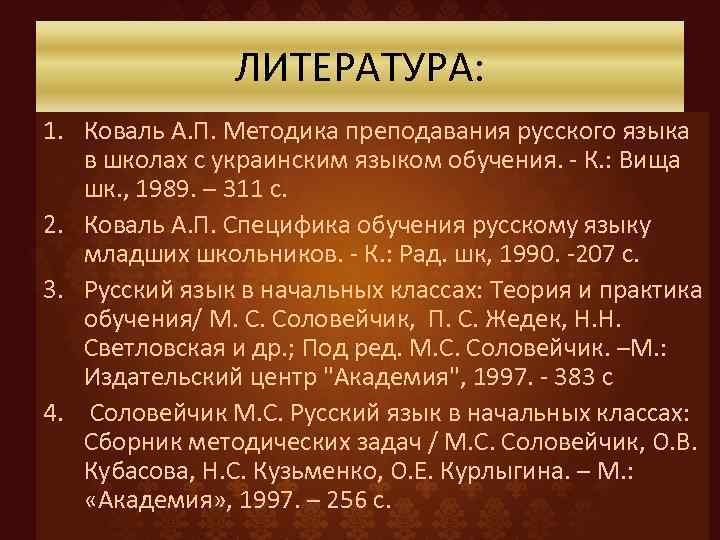 ЛИТЕРАТУРА:

1. Коваль А.П. Методика преподавания русского языка в школах с украинским языком обучения. - К.: Вища шк., 1989. – 311 с.

2. Коваль А.П. Специфика обучения русскому языку младших школьников. - К.: Рад. шк, 1990. -207 с.

3. Русский язык в начальных классах: Теория и практика обучения/ М. С. Соловейчик, П. С. Жедек, Н.Н. Светловская и др.; Под ред. М.С. Соловейчик. –М.: Издательский центр "Академия", 1997. - 383 с

4. Соловейчик М.С. Русский язык в начальных классах: Сборник методических задач / М.С. Соловейчик, О.В. Кубасова, Н.С. Кузьменко, О.Е. Курлыгина. – М.: «Академия», 1997. – 256 с.